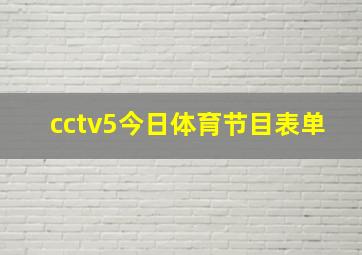 cctv5今日体育节目表单